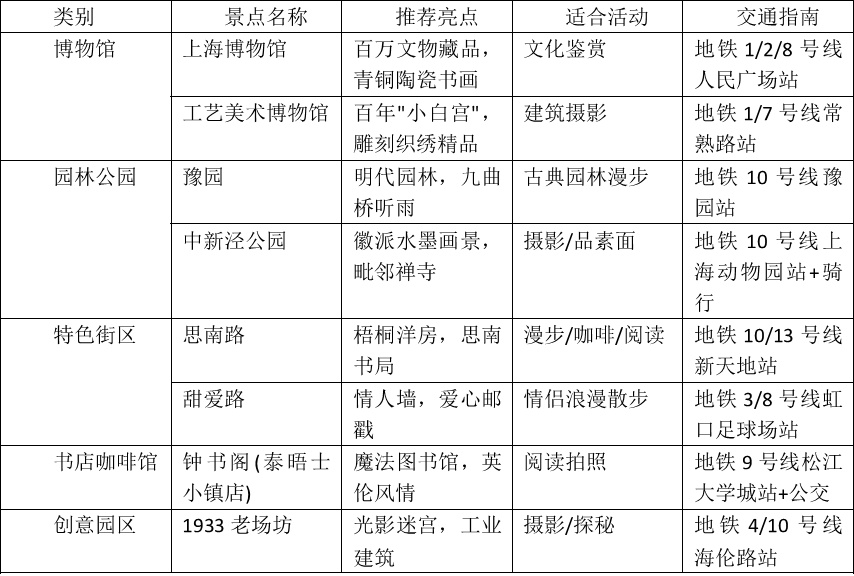 | 类别 | 景点名称 | 推荐亮点 | 适合活动 | 交通指南 |
|---|---|---|---|---|
| 博物馆 | 上海博物馆 | 百万文物藏品，青铜陶瓷书画 | 文化鉴赏 | 地铁 1/2/8 号线人民广场站 |
| | 工艺美术博物馆 | 百年"小白宫"，雕刻织绣精品 | 建筑摄影 | 地铁 1/7 号线常熟路站 |
| 园林公园 | 豫园 | 明代园林，九曲桥听雨 | 古典园林漫步 | 地铁 10 号线豫园站 |
| | 中新泾公园 | 徽派水墨画景，毗邻禅寺 | 摄影/品素面 | 地铁 10 号线上海动物园站+骑行 |
| 特色街区 | 思南路 | 梧桐洋房，思南书局 | 漫步/咖啡/阅读 | 地铁 10/13 号线新天地站 |
| | 甜爱路 | 情人墙，爱心邮戳 | 情侣浪漫散步 | 地铁 3/8 号线虹口足球场站 |
| 书店咖啡馆 | 钟书阁(泰晤士小镇店) | 魔法图书馆，英伦风情 | 阅读拍照 | 地铁 9 号线松江大学城站+公交 |
| 创意园区 | 1933 老场坊 | 光影迷宫，工业建筑 | 摄影/探秘 | 地铁 4/10 号线海伦路站 |